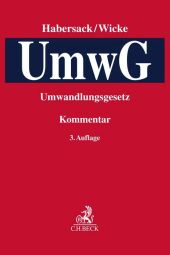 Habersack/Wicke

UmwG

Umwandlungsgesetz

Kommentar

3. Auflage

C.H.BECK